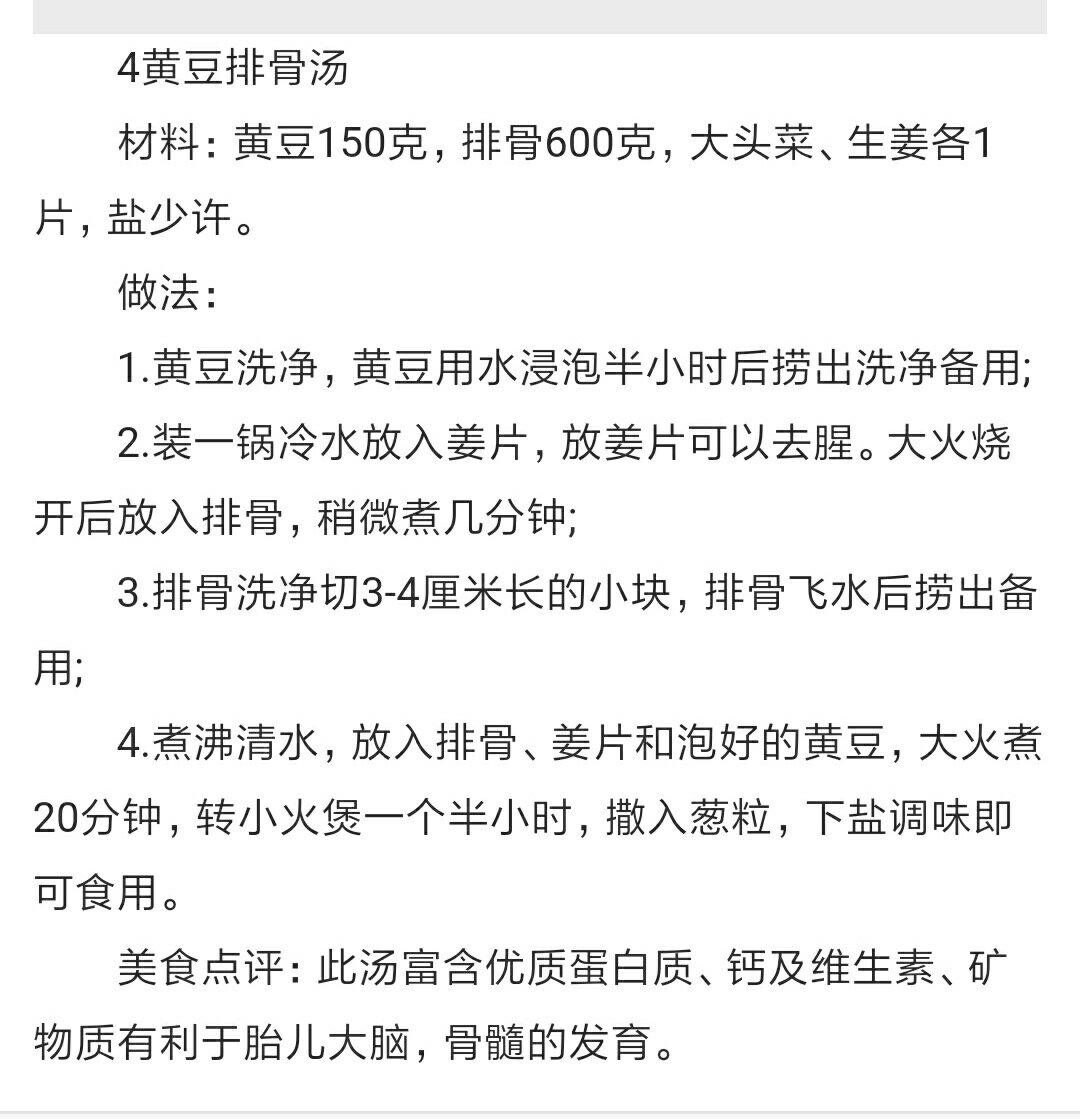 4黄豆排骨汤

材料：黄豆150克，排骨600克，大头菜、生姜各1片，盐少许。

做法：

1.黄豆洗净，黄豆用水浸泡半小时后捞出洗净备用;

2.装一锅冷水放入姜片，放姜片可以去腥。大火烧开后放入排骨，稍微煮几分钟;

3.排骨洗净切3-4厘米长的小块，排骨飞水后捞出备用;

4.煮沸清水，放入排骨、姜片和泡好的黄豆，大火煮20分钟，转小火煲一个半小时，撒入葱粒，下盐调味即可食用。

美食点评：此汤富含优质蛋白质、钙及维生素、矿物质有利于胎儿大脑，骨髓的发育。